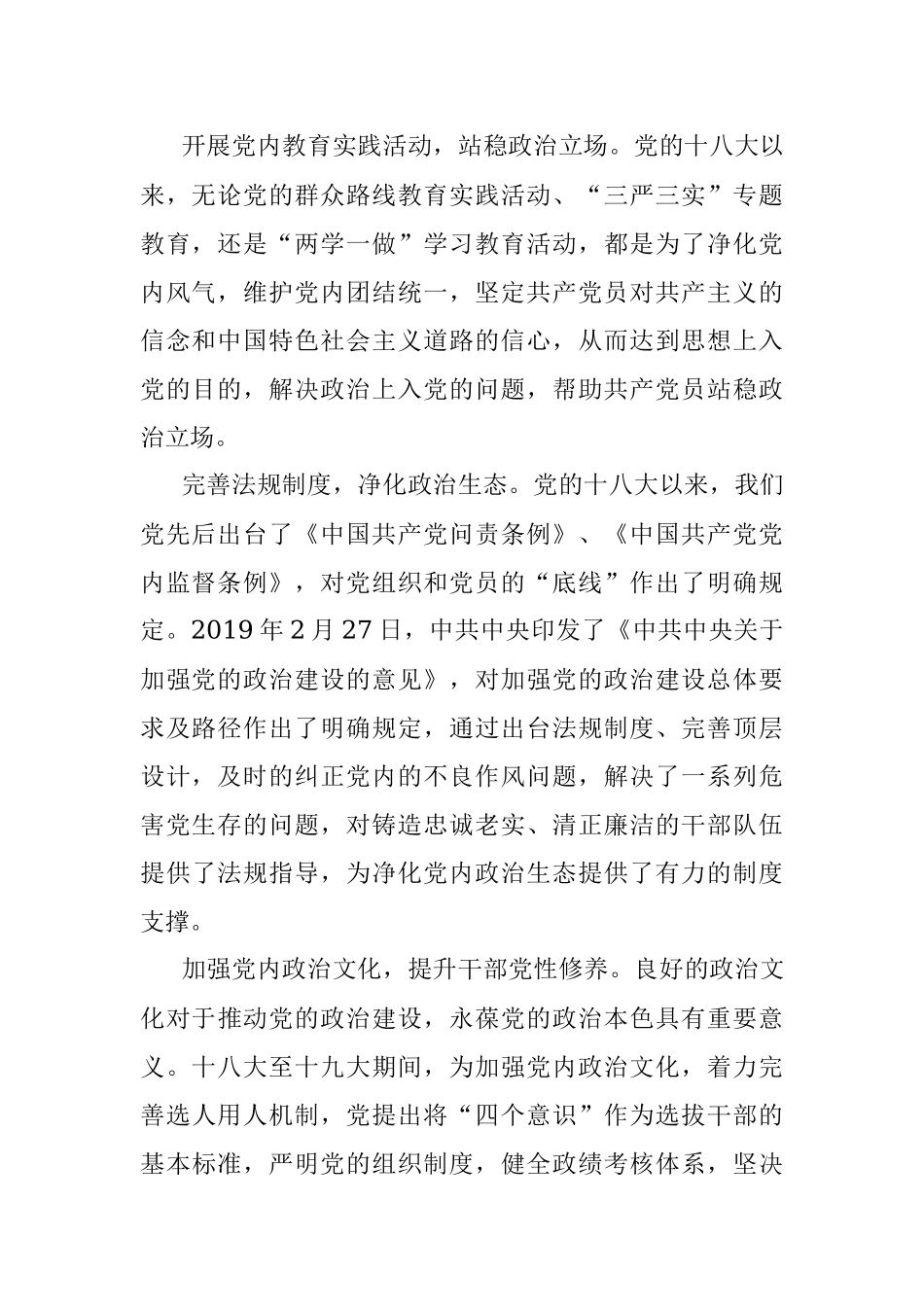 开展党内教育实践活动，站稳政治立场。党的十八大以来，无论党的群众路线教育实践活动、“三严三实”专题教育，还是“两学一做”学习教育活动，都是为了净化党内风气，维护党内团结统一，坚定共产党员对共产主义的信念和中国特色社会主义道路的信心，从而达到思想上入党的目的，解决政治上入党的问题，帮助共产党员站稳政治立场。

完善法规制度，净化政治生态。党的十八大以来，我们党先后出台了《中国共产党问责条例》、《中国共产党党内监督条例》，对党组织和党员的“底线”作出了明确规定。2019年2月27日，中共中央印发了《中共中央关于加强党的政治建设的意见》，对加强党的政治建设总体要求及路径作出了明确规定，通过出台法规制度、完善顶层设计，及时的纠正党内的不良作风问题，解决了一系列危害党生存的问题，对铸造忠诚老实、清正廉洁的干部队伍提供了法规指导，为净化党内政治生态提供了有力的制度支撑。

加强党内政治文化，提升干部党性修养。良好的政治文化对于推动党的政治建设，永葆党的政治本色具有重要意义。十八大至十九大期间，为加强党内政治文化，着力完善选人用人机制，党提出将“四个意识”作为选拔干部的基本标准，严明党的组织制度，健全政绩考核体系，坚决